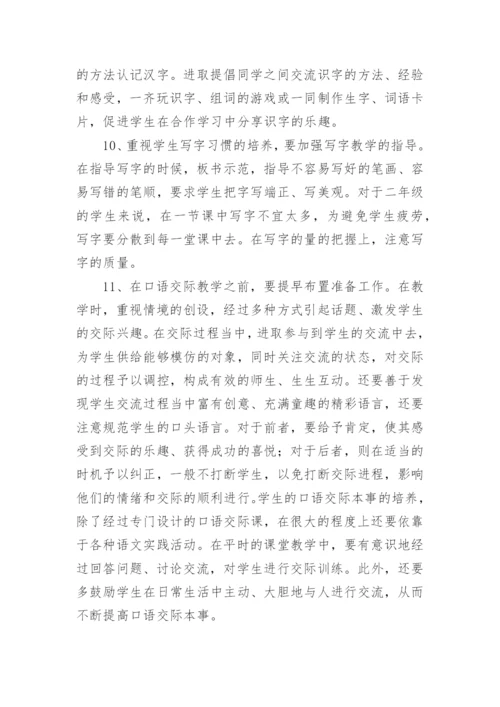 的方法认记汉字。进取提倡同学之间交流识字的方法、经验和感受，一齐玩识字、组词的游戏或一同制作生字、词语卡片，促进学生在合作学习中分享识字的乐趣。

10、重视学生写字习惯的培养，要加强写字教学的指导。在指导写字的时候，板书示范，指导不容易写好的笔画、容易写错的笔顺，要求学生把字写端正、写美观。对于二年级的学生来说，在一节课中写字不宜太多，为避免学生疲劳，写字要分散到每一堂课中去。在写字的量的把握上，注意写字的质量。

11、在口语交际教学之前，要提早布置准备工作。在教学时，重视情境的创设，经过多种方式引起话题、激发学生的交际兴趣。在交际过程当中，进取参与到学生的交流中去，为学生供给能够模仿的对象，同时关注交流的状态，对交际的过程予以调控，构成有效的师生、生生互动。还要善于发现学生交流过程当中富有创意、充满童趣的精彩语言，还要注意规范学生的口头语言。对于前者，要给予肯定，使其感受到交际的乐趣、获得成功的喜悦；对于后者，则在适当的时机予以纠正，一般不打断学生，以免打断交际进程，影响他们的情绪和交际的顺利进行。学生的口语交际本事的培养，除了经过专门设计的口语交际课，在很大的程度上还要依靠于各种语文实践活动。在平时的课堂教学中，要有意识地经过回答问题、讨论交流，对学生进行交际训练。此外，还要多鼓励学生在日常生活中主动、大胆地与人进行交流，从而不断提高口语交际本事。